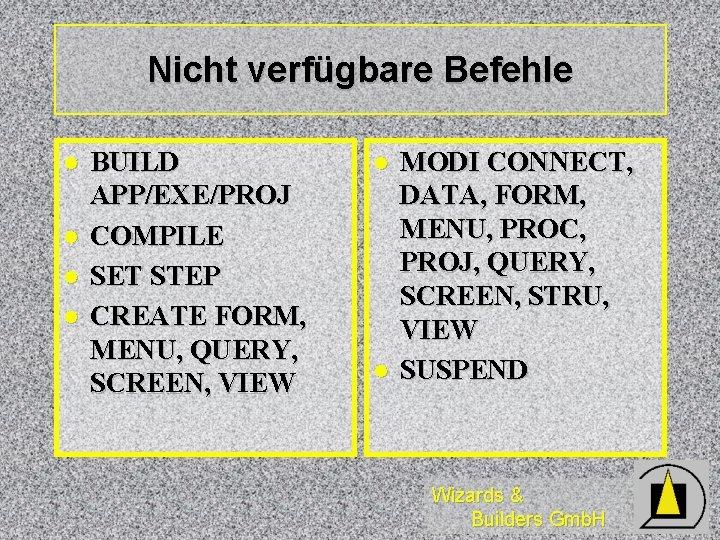 Nicht verfügbare Befehle

- BUILD APP/EXE/PROJ
- COMPILE
- SET STEP
- CREATE FORM, MENU, QUERY, SCREEN, VIEW

- MODI CONNECT, DATA, FORM, MENU, PROC, PROJ, QUERY, SCREEN, STRU, VIEW
- SUSPEND

Wizards & Builders GmbH